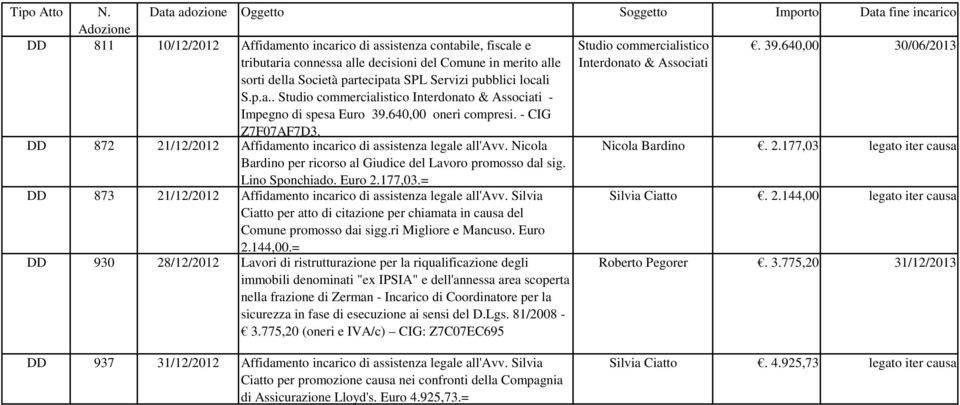 | Tipo Atto | N. Adozione | Data adozione | Oggetto | Soggetto | Importo | Data fine incarico |
|---|---|---|---|---|---|---|
| DD | 811 | 10/12/2012 | Affidamento incarico di assistenza contabile, fiscale e tributaria connessa alle decisioni del Comune in merito alle sorti della Società partecipata SPL Servizi pubblici locali S.p.a.. Studio commercialistico Interdonato & Associati - Impegno di spesa Euro 39.640,00 oneri compresi. - CIG Z7F07AF7D3. | Studio commercialistico Interdonato & Associati | €. 39.640,00 | 30/06/2013 |
| DD | 872 | 21/12/2012 | Affidamento incarico di assistenza legale all'Avv. Nicola Bardino per ricorso al Giudice del Lavoro promosso dal sig. Lino Sponchiado. Euro 2.177,03.= | Nicola Bardino | €. 2.177,03 | legato iter causa |
| DD | 873 | 21/12/2012 | Affidamento incarico di assistenza legale all'Avv. Silvia Ciatto per atto di citazione per chiamata in causa del Comune promosso dai sigg.ri Migliore e Mancuso. Euro 2.144,00.= | Silvia Ciatto | €. 2.144,00 | legato iter causa |
| DD | 930 | 28/12/2012 | Lavori di ristrutturazione per la riqualificazione degli immobili denominati "ex IPSIA" e dell'annessa area scoperta nella frazione di Zerman - Incarico di Coordinatore per la sicurezza in fase di esecuzione ai sensi del D.Lgs. 81/2008 - € 3.775,20 (oneri e IVA/c) – CIG: Z7C07EC695 | Roberto Pegorer | €. 3.775,20 | 31/12/2013 |
| DD | 937 | 31/12/2012 | Affidamento incarico di assistenza legale all'Avv. Silvia Ciatto per promozione causa nei confronti della Compagnia di Assicurazione Lloyd's. Euro 4.925,73.= | Silvia Ciatto | €. 4.925,73 | legato iter causa |